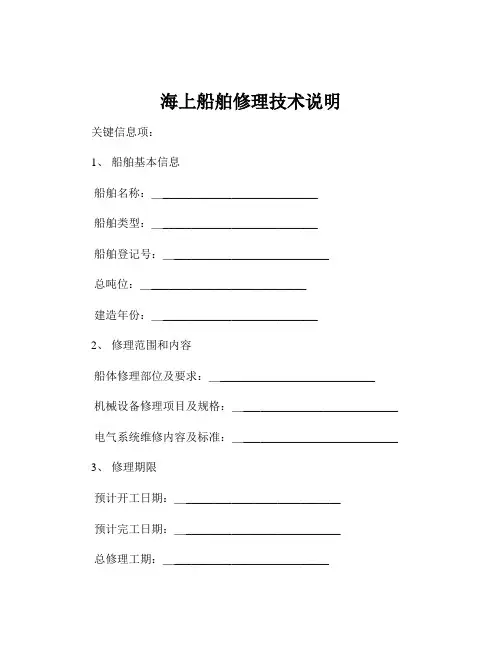 海上船舶修理技术说明

关键信息项：

1、 船舶基本信息

船舶名称：____________________________

船舶类型：____________________________

船舶登记号：____________________________

总吨位：____________________________

建造年份：____________________________

2、 修理范围和内容

船体修理部位及要求：____________________________

机械设备修理项目及规格：____________________________

电气系统维修内容及标准：____________________________

3、 修理期限

预计开工日期：____________________________

预计完工日期：____________________________

总修理工期：____________________________